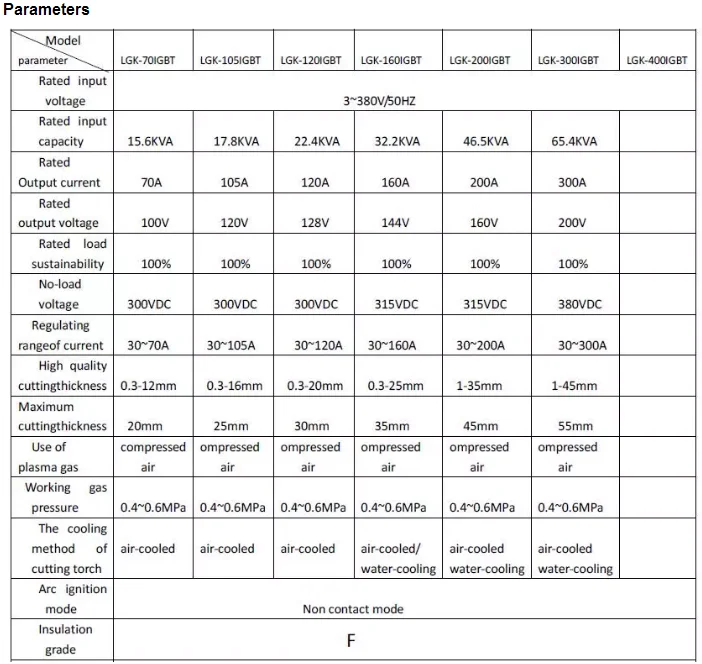 Parameters

| Model parameter | LGK-70IGBT | LGK-105IGBT | LGK-120IGBT | LGK-160IGBT | LGK-200IGBT | LGK-300IGBT | LGK-400IGBT |
|---|---|---|---|---|---|---|---|
| Rated input voltage | 3~380V/50HZ | | | | | | |
| Rated input capacity | 15.6KVA | 17.8KVA | 22.4KVA | 32.2KVA | 46.5KVA | 65.4KVA | |
| Rated Output current | 70A | 105A | 120A | 160A | 200A | 300A | |
| Rated output voltage | 100V | 120V | 128V | 144V | 160V | 200V | |
| Rated load sustainability | 100% | 100% | 100% | 100% | 100% | 100% | |
| No-load voltage | 300VDC | 300VDC | 300VDC | 315VDC | 315VDC | 380VDC | |
| Regulating rangeof current | 30~70A | 30~105A | 30~120A | 30~160A | 30~200A | 30~300A | |
| High quality cuttingthickness | 0.3-12mm | 0.3-16mm | 0.3-20mm | 0.3-25mm | 1-35mm | 1-45mm | |
| Maximum cuttingthickness | 20mm | 25mm | 30mm | 35mm | 45mm | 55mm | |
| Use of plasma gas | compressed air | ompressed air | ompressed air | ompressed air | ompressed air | ompressed air | |
| Working gas pressure | 0.4~0.6MPa | 0.4~0.6MPa | 0.4~0.6MPa | 0.4~0.6MPa | 0.4~0.6MPa | 0.4~0.6MPa | |
| The cooling method of cutting torch | air-cooled | air-cooled | air-cooled | air-cooled/ water-cooling | air-cooled water-cooling | air-cooled water-cooling | |
| Arc ignition mode | Non contact mode | | | | | | |
| Insulation grade | F | | | | | | |